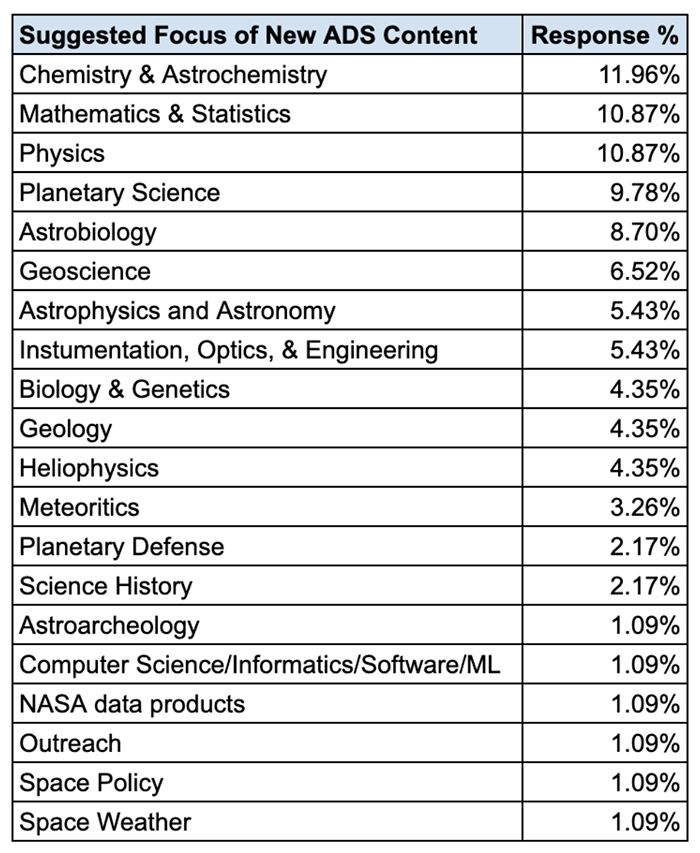 | Suggested Focus of New ADS Content | Response % |
|---|---|
| Chemistry & Astrochemistry | 11.96% |
| Mathematics & Statistics | 10.87% |
| Physics | 10.87% |
| Planetary Science | 9.78% |
| Astrobiology | 8.70% |
| Geoscience | 6.52% |
| Astrophysics and Astronomy | 5.43% |
| Instumentation, Optics, & Engineering | 5.43% |
| Biology & Genetics | 4.35% |
| Geology | 4.35% |
| Heliophysics | 4.35% |
| Meteoritics | 3.26% |
| Planetary Defense | 2.17% |
| Science History | 2.17% |
| Astroarcheology | 1.09% |
| Computer Science/Informatics/Software/ML | 1.09% |
| NASA data products | 1.09% |
| Outreach | 1.09% |
| Space Policy | 1.09% |
| Space Weather | 1.09% |